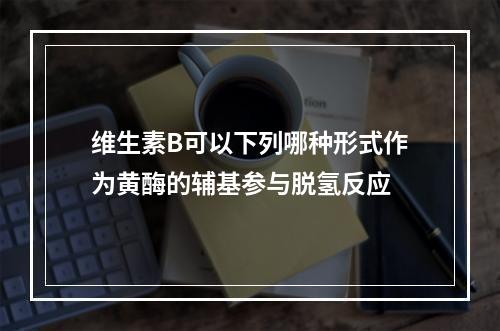 维生素B可以下列哪种形式作为黄酶的辅基参与脱氢反应